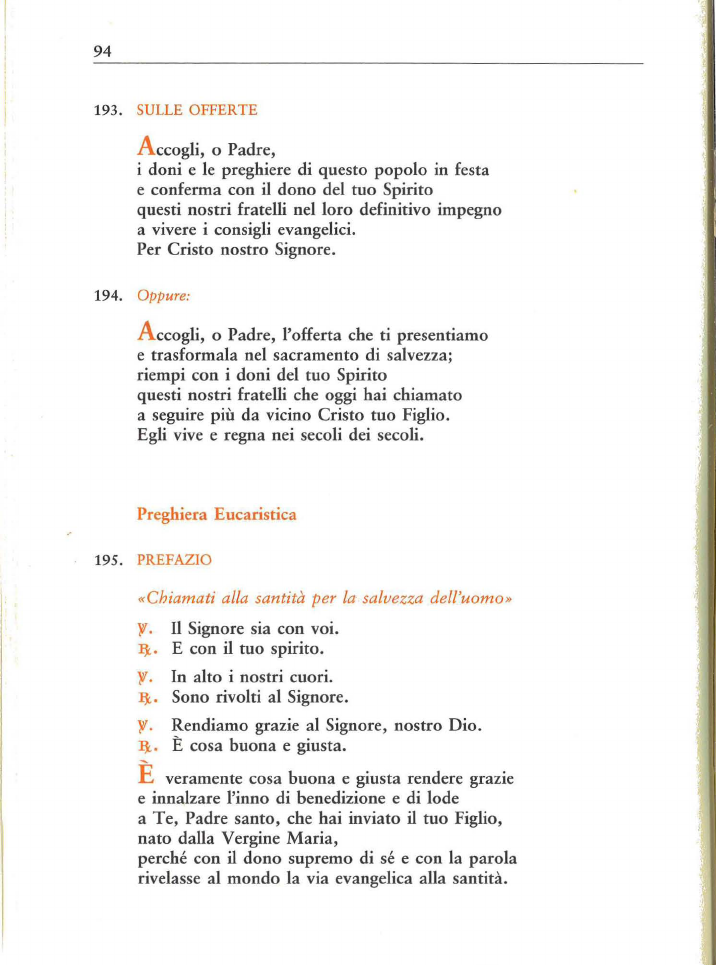 94

193. SULLE OFFERTE

Accogli, o Padre,
i doni e le preghiere di questo popolo in festa
e conferma con il dono del tuo Spirito
questi nostri fratelli nel loro definitivo impegno
a vivere i consigli evangelici.
Per Cristo nostro Signore.

194. Oppure:

Accogli, o Padre, l'offerta che ti presentiamo
e trasformala nel sacramento di salvezza;
riempi con i doni del tuo Spirito
questi nostri fratelli che oggi hai chiamato
a seguire più da vicino Cristo tuo Figlio.
Egli vive e regna nei secoli dei secoli.

Preghiera Eucaristica

195. PREFAZIO

«Chiamati alla santità per la salvezza dell'uomo»

℣. Il Signore sia con voi.
℟. E con il tuo spirito.

℣. In alto i nostri cuori.
℟. Sono rivolti al Signore.

℣. Rendiamo grazie al Signore, nostro Dio.
℟. È cosa buona e giusta.

È veramente cosa buona e giusta rendere grazie
e innalzare l'inno di benedizione e di lode
a Te, Padre santo, che hai inviato il tuo Figlio,
nato dalla Vergine Maria,
perché con il dono supremo di sé e con la parola
rivelasse al mondo la via evangelica alla santità.